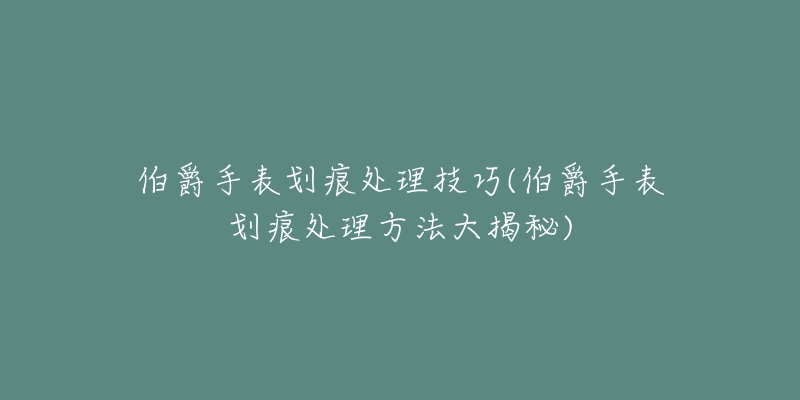 伯爵手表划痕处理技巧(伯爵手表划痕处理方法大揭秘)